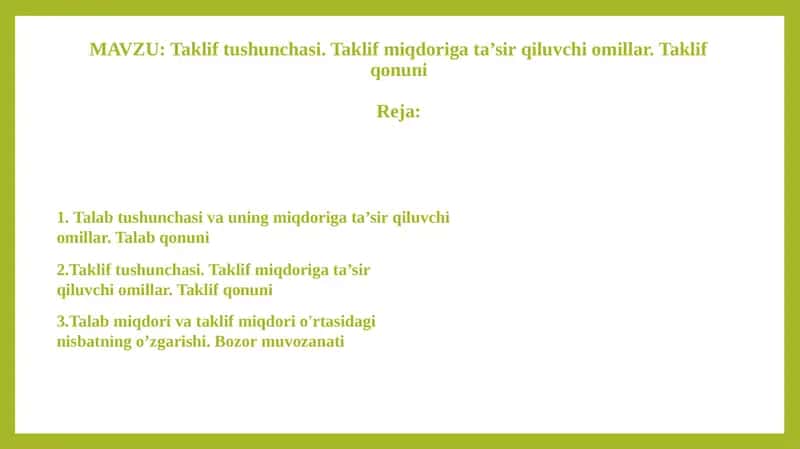 MAVZU: Taklif tushunchasi. Taklif miqdoriga ta’sir qiluvchi omillar. Taklif qonuni

Reja:

1. Talab tushunchasi va uning miqdoriga ta’sir qiluvchi omillar. Talab qonuni

2.Taklif tushunchasi. Taklif miqdoriga ta’sir qiluvchi omillar. Taklif qonuni

3.Talab miqdori va taklif miqdori o’rtasidagi nisbatning o’zgarishi. Bozor muvozanati